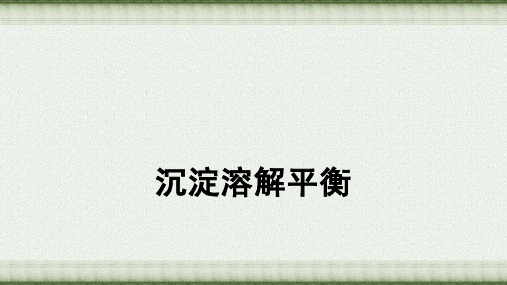 沉淀溶解平衡